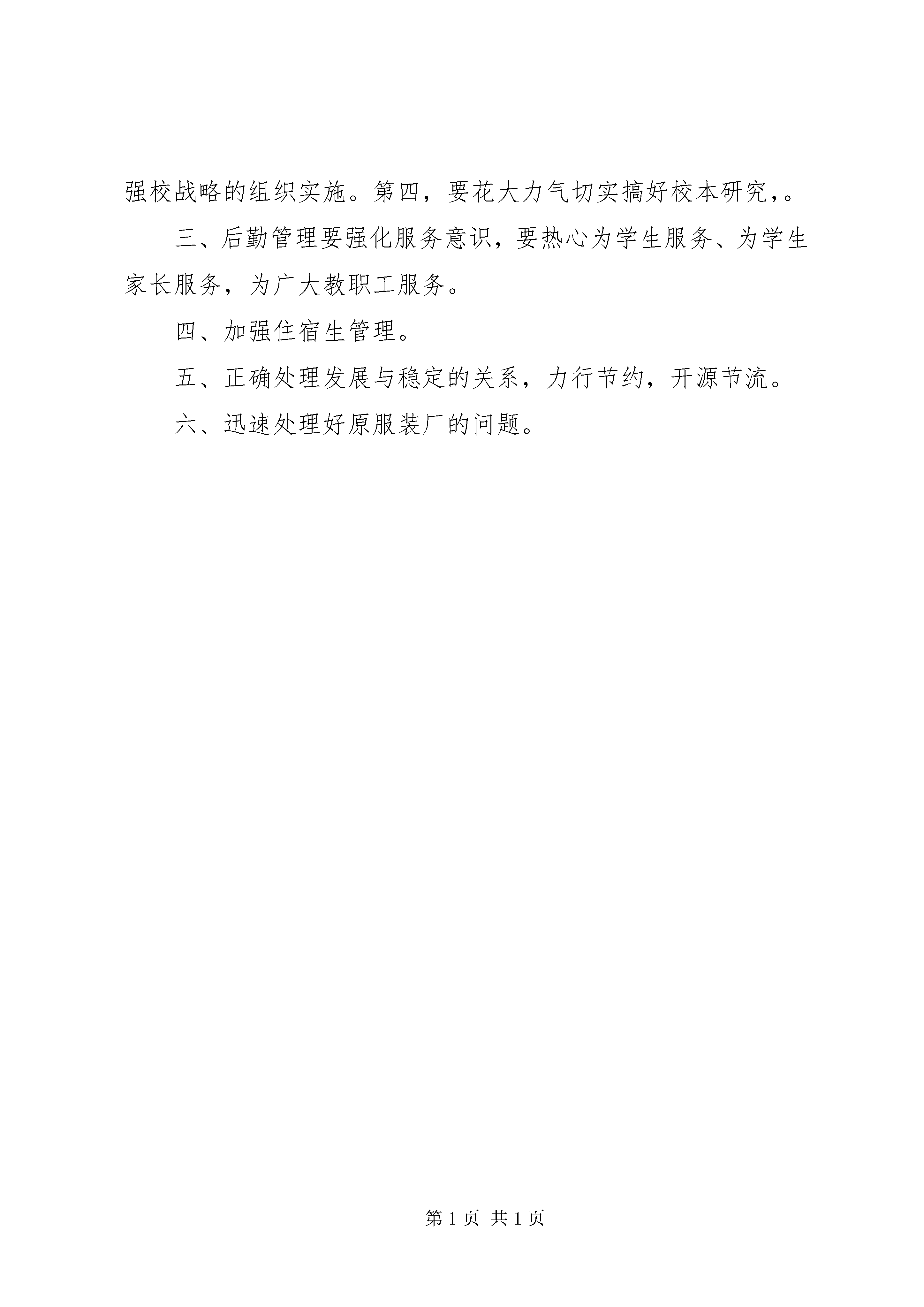 强校战略的组织实施。第四，要花大力气切实搞好校本研究，。

三、后勤管理要强化服务意识，要热心为学生服务、为学生家长服务，为广大教职工服务。

四、加强住宿生管理。

五、正确处理发展与稳定的关系，力行节约，开源节流。

六、迅速处理好原服装厂的问题。

第 1 页 共 1 页